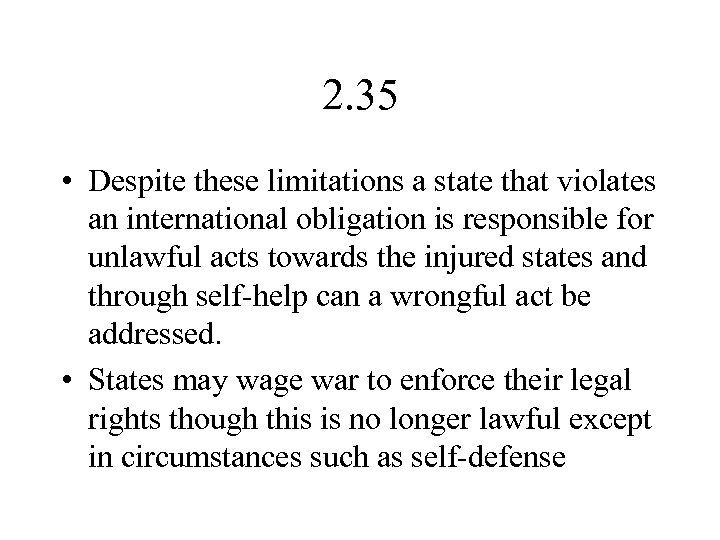 2.35

• Despite these limitations a state that violates an international obligation is responsible for unlawful acts towards the injured states and through self-help can a wrongful act be addressed.

• States may wage war to enforce their legal rights though this is no longer lawful except in circumstances such as self-defense